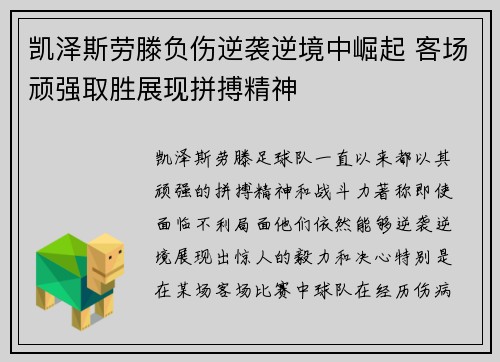 凯泽斯劳滕负伤逆袭逆境中崛起 客场顽强取胜展现拼搏精神

凯泽斯劳滕足球队一直以来都以其顽强的拼搏精神和战斗力著称即使面临不利局面他们依然能够逆袭逆境展现出惊人的毅力和决心特别是在某场客场比赛中球队在经历伤病